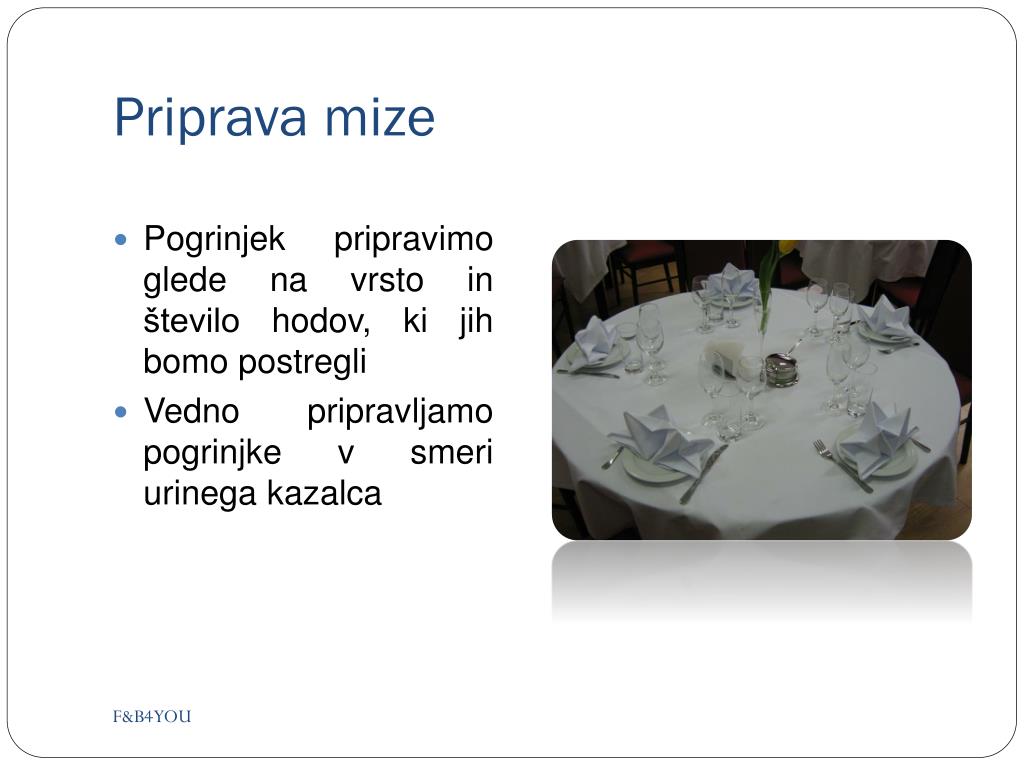 Priprava mize

• Pogrinjek pripravimo glede na vrsto in število hodov, ki jih bomo postregli
• Vedno pripravljamo pogrinjke v smeri urinega kazalca

F&B4YOU